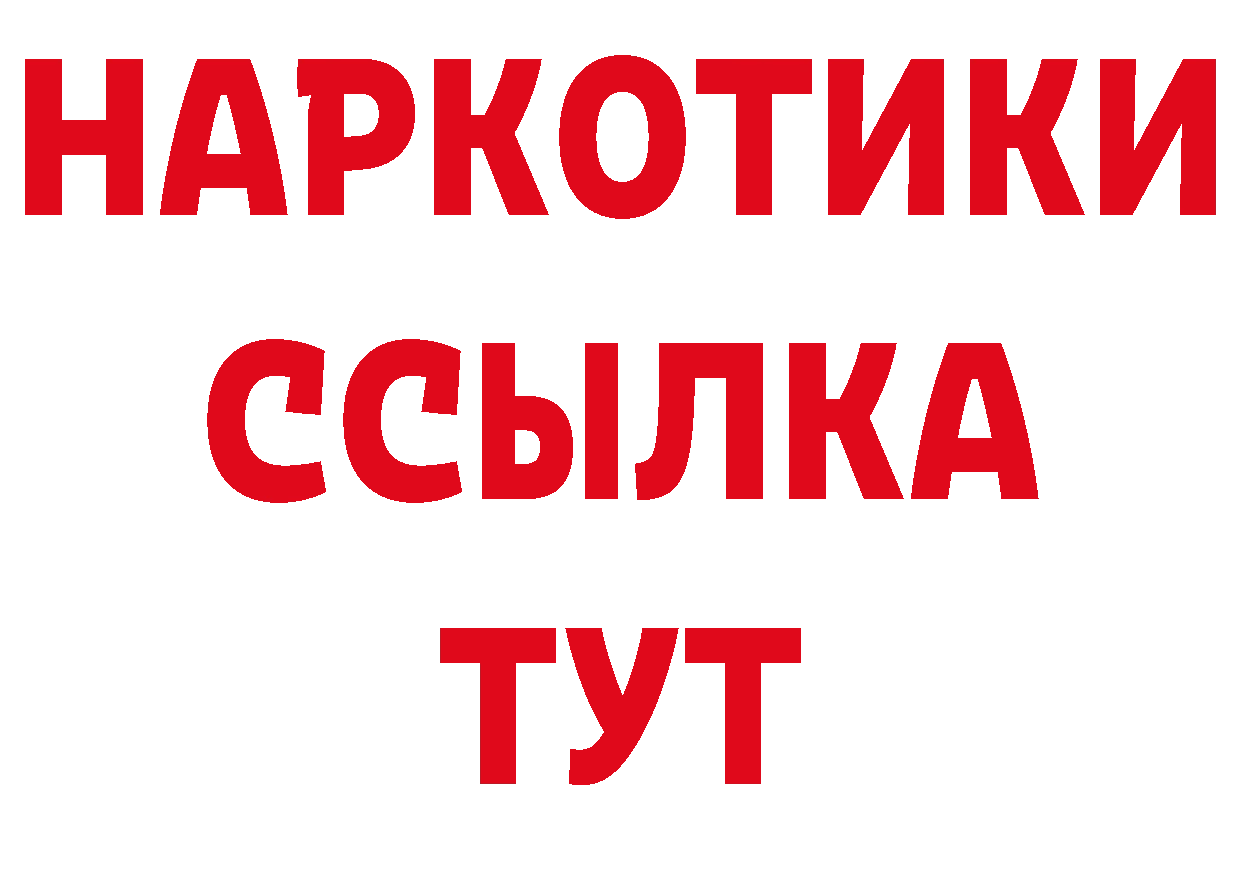 НАРКОТИКИ ССЫЛКА ТУТ